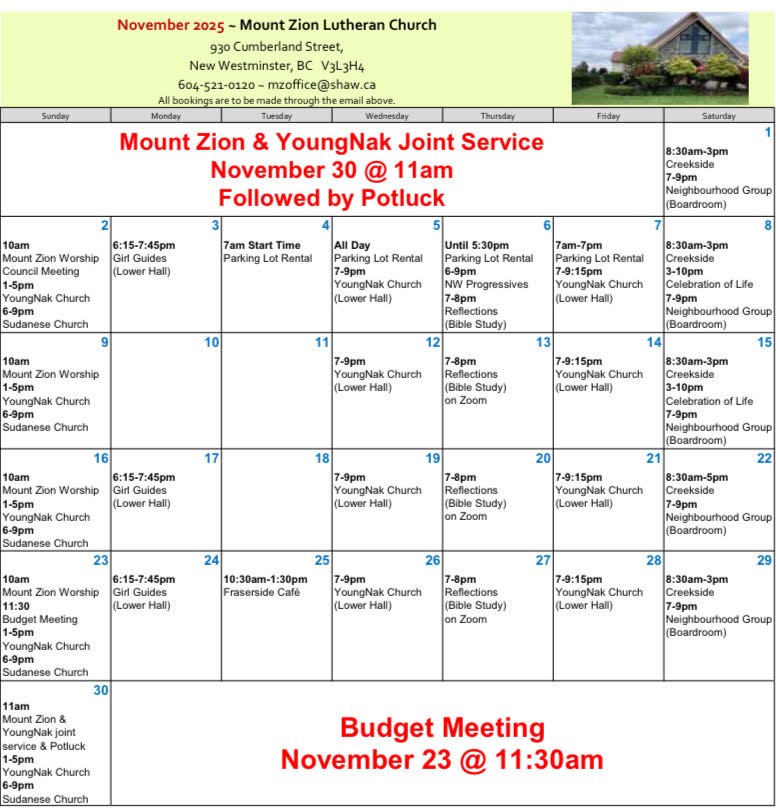 November 2025 ~ Mount Zion Lutheran Church
930 Cumberland Street,
New Westminster, BC V3L3H4
604-521-0120 ~ mzoffice@shaw.ca
All bookings are to be made through the email above.

| Sunday | Monday | Tuesday | Wednesday | Thursday | Friday | Saturday |
|---|---|---|---|---|---|---|
| Mount Zion & YoungNak Joint Service November 30 @ 11am Followed by Potluck | | | | | | 1 8:30am-3pm Creekside 7-9pm Neighbourhood Group (Boardroom) |
| 2 10am Mount Zion Worship Council Meeting 1-5pm YoungNak Church 6-9pm Sudanese Church | 3 6:15-7:45pm Girl Guides (Lower Hall) | 4 7am Start Time Parking Lot Rental | 5 All Day Parking Lot Rental 7-9pm YoungNak Church (Lower Hall) | 6 Until 5:30pm Parking Lot Rental 6-9pm NW Progressives 7-8pm Reflections (Bible Study) | 7 7am-7pm Parking Lot Rental 7-9:15pm YoungNak Church (Lower Hall) | 8 8:30am-3pm Creekside 3-10pm Celebration of Life 7-9pm Neighbourhood Group (Boardroom) |
| 9 10am Mount Zion Worship 1-5pm YoungNak Church 6-9pm Sudanese Church | 10 | 11 | 12 7-9pm YoungNak Church (Lower Hall) | 13 7-8pm Reflections (Bible Study) on Zoom | 14 7-9:15pm YoungNak Church (Lower Hall) | 15 8:30am-3pm Creekside 3-10pm Celebration of Life 7-9pm Neighbourhood Group (Boardroom) |
| 16 10am Mount Zion Worship 1-5pm YoungNak Church 6-9pm Sudanese Church | 17 6:15-7:45pm Girl Guides (Lower Hall) | 18 | 19 7-9pm YoungNak Church (Lower Hall) | 20 7-8pm Reflections (Bible Study) on Zoom | 21 7-9:15pm YoungNak Church (Lower Hall) | 22 8:30am-5pm Creekside 7-9pm Neighbourhood Group (Boardroom) |
| 23 10am Mount Zion Worship 11:30 Budget Meeting 1-5pm YoungNak Church 6-9pm Sudanese Church | 24 6:15-7:45pm Girl Guides (Lower Hall) | 25 10:30am-1:30pm Fraserside Café | 26 7-9pm YoungNak Church (Lower Hall) | 27 7-8pm Reflections (Bible Study) on Zoom | 28 7-9:15pm YoungNak Church (Lower Hall) | 29 8:30am-3pm Creekside 7-9pm Neighbourhood Group (Boardroom) |
| 30 11am Mount Zion & YoungNak joint service & Potluck 1-5pm YoungNak Church 6-9pm Sudanese Church | Budget Meeting November 23 @ 11:30am | | | | | |